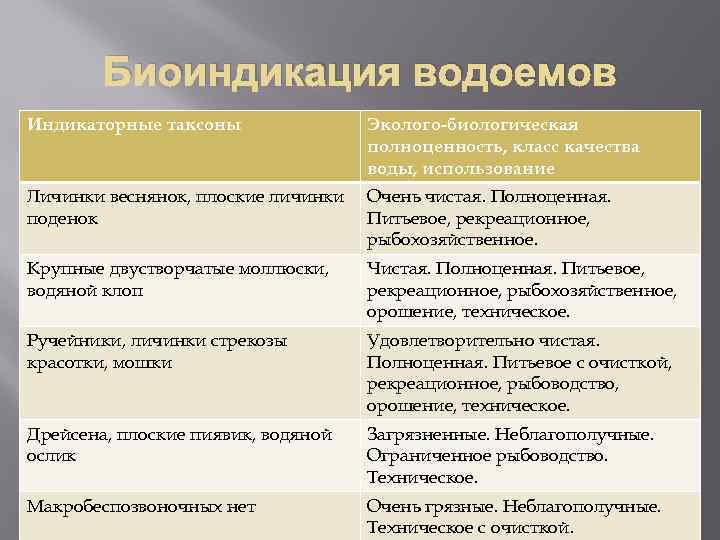 Биоиндикация водоемов

| Индикаторные таксоны | Эколого-биологическая полноценность, класс качества воды, использование |
|---|---|
| Личинки веснянок, плоские личинки поденок | Очень чистая. Полноценная. Питьевое, рекреационное, рыбохозяйственное. |
| Крупные двустворчатые моллюски, водяной клоп | Чистая. Полноценная. Питьевое, рекреационное, рыбохозяйственное, орошение, техническое. |
| Ручейники, личинки стрекозы красотки, мошки | Удовлетворительно чистая. Полноценная. Питьевое с очисткой, рекреационное, рыбоводство, орошение, техническое. |
| Дрейсена, плоские пиявик, водяной ослик | Загрязненные. Неблагополучные. Ограниченное рыбоводство. Техническое. |
| Макробеспозвоночных нет | Очень грязные. Неблагополучные. Техническое с очисткой. |